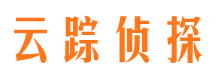 云踪侦探